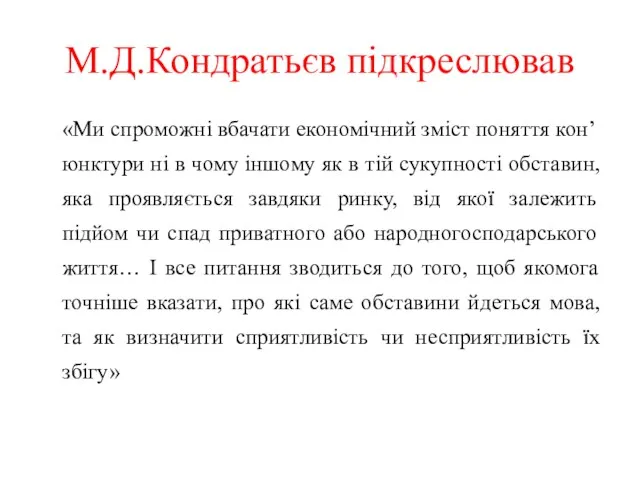 М.Д.Кондратьєв підкреслював

«Ми спроможні вбачати економічний зміст поняття кон’юнктури ні в чому іншому як в тій сукупності обставин, яка проявляється завдяки ринку, від якої залежить підйом чи спад приватного або народногосподарського життя… І все питання зводиться до того, щоб якомога точніше вказати, про які саме обставини йдеться мова, та як визначити сприятливість чи несприятливість їх збігу»